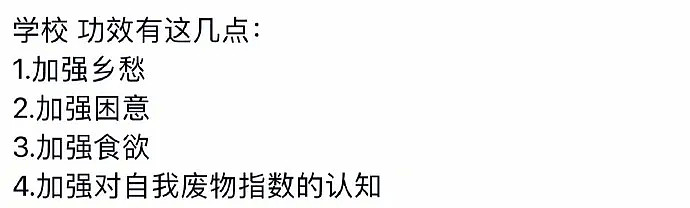 学校 功效有这几点：
1.加强乡愁
2.加强困意
3.加强食欲
4.加强对自我废物指数的认知